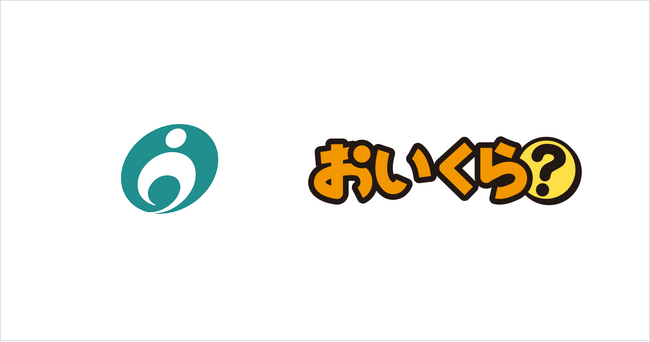 おいくら?